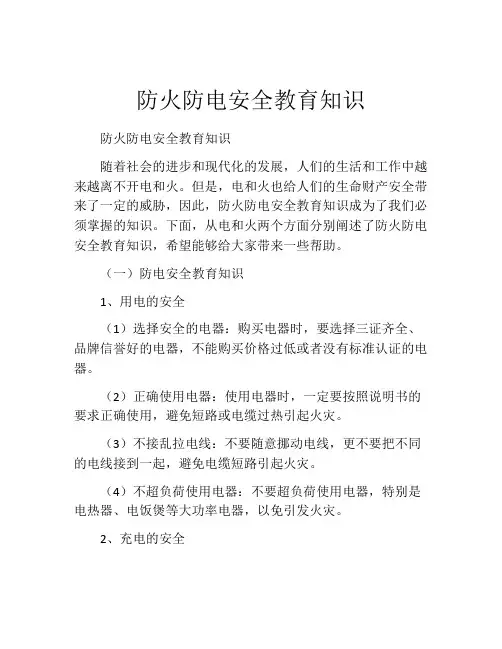 防火防电安全教育知识

防火防电安全教育知识

随着社会的进步和现代化的发展，人们的生活和工作中越来越离不开电和火。但是，电和火也给人们的生命财产安全带来了一定的威胁，因此，防火防电安全教育知识成为了我们必须掌握的知识。下面，从电和火两个方面分别阐述了防火防电安全教育知识，希望能够给大家带来一些帮助。

（一）防电安全教育知识

1、用电的安全

（1）选择安全的电器：购买电器时，要选择三证齐全、品牌信誉好的电器，不能购买价格过低或者没有标准认证的电器。

（2）正确使用电器：使用电器时，一定要按照说明书的要求正确使用，避免短路或电缆过热引起火灾。

（3）不接乱拉电线：不要随意挪动电线，更不要把不同的电线接到一起，避免电缆短路引起火灾。

（4）不超负荷使用电器：不要超负荷使用电器，特别是电热器、电饭煲等大功率电器，以免引发火灾。

2、充电的安全